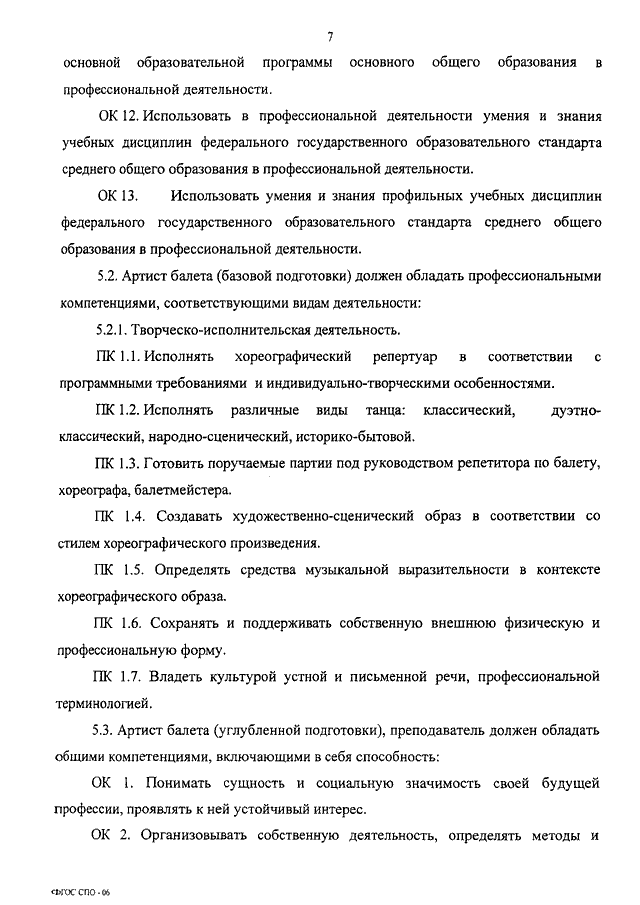 7

основной образовательной программы основного общего образования в профессиональной деятельности.

ОК 12. Использовать в профессиональной деятельности умения и знания учебных дисциплин федерального государственного образовательного стандарта среднего общего образования в профессиональной деятельности.

ОК 13. Использовать умения и знания профильных учебных дисциплин федерального государственного образовательного стандарта среднего общего образования в профессиональной деятельности.

5.2. Артист балета (базовой подготовки) должен обладать профессиональными компетенциями, соответствующими видам деятельности:

5.2.1. Творческо-исполнительская деятельность.

ПК 1.1. Исполнять хореографический репертуар в соответствии с программными требованиями и индивидуально-творческими особенностями.

ПК 1.2. Исполнять различные виды танца: классический, дуэтно-классический, народно-сценический, историко-бытовой.

ПК 1.3. Готовить поручаемые партии под руководством репетитора по балету, хореографа, балетмейстера.

ПК 1.4. Создавать художественно-сценический образ в соответствии со стилем хореографического произведения.

ПК 1.5. Определять средства музыкальной выразительности в контексте хореографического образа.

ПК 1.6. Сохранять и поддерживать собственную внешнюю физическую и профессиональную форму.

ПК 1.7. Владеть культурой устной и письменной речи, профессиональной терминологией.

5.3. Артист балета (углубленной подготовки), преподаватель должен обладать общими компетенциями, включающими в себя способность:

ОК 1. Понимать сущность и социальную значимость своей будущей профессии, проявлять к ней устойчивый интерес.

ОК 2. Организовывать собственную деятельность, определять методы и

ФГОС СПО - 06